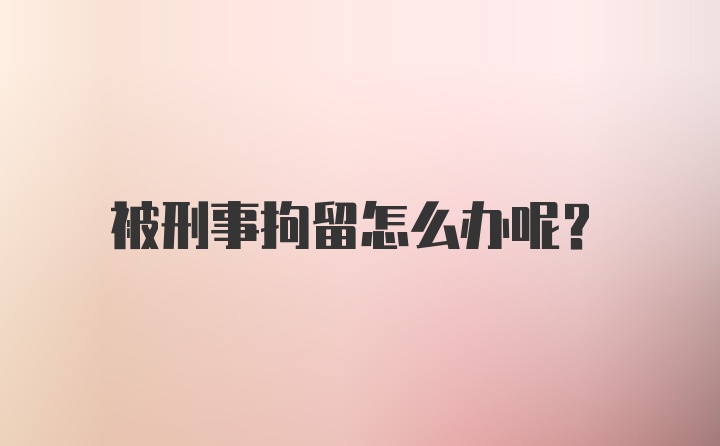 被刑事拘留怎么办呢?